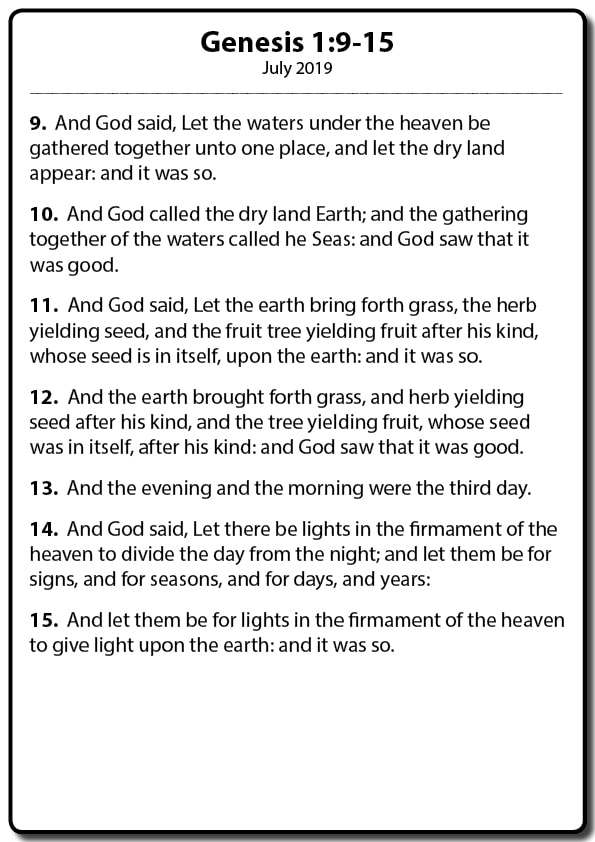 Genesis 1:9-15
July 2019

9. And God said, Let the waters under the heaven be gathered together unto one place, and let the dry land appear: and it was so.

10. And God called the dry land Earth; and the gathering together of the waters called he Seas: and God saw that it was good.

11. And God said, Let the earth bring forth grass, the herb yielding seed, and the fruit tree yielding fruit after his kind, whose seed is in itself, upon the earth: and it was so.

12. And the earth brought forth grass, and herb yielding seed after his kind, and the tree yielding fruit, whose seed was in itself, after his kind: and God saw that it was good.

13. And the evening and the morning were the third day.

14. And God said, Let there be lights in the firmament of the heaven to divide the day from the night; and let them be for signs, and for seasons, and for days, and years:

15. And let them be for lights in the firmament of the heaven to give light upon the earth: and it was so.